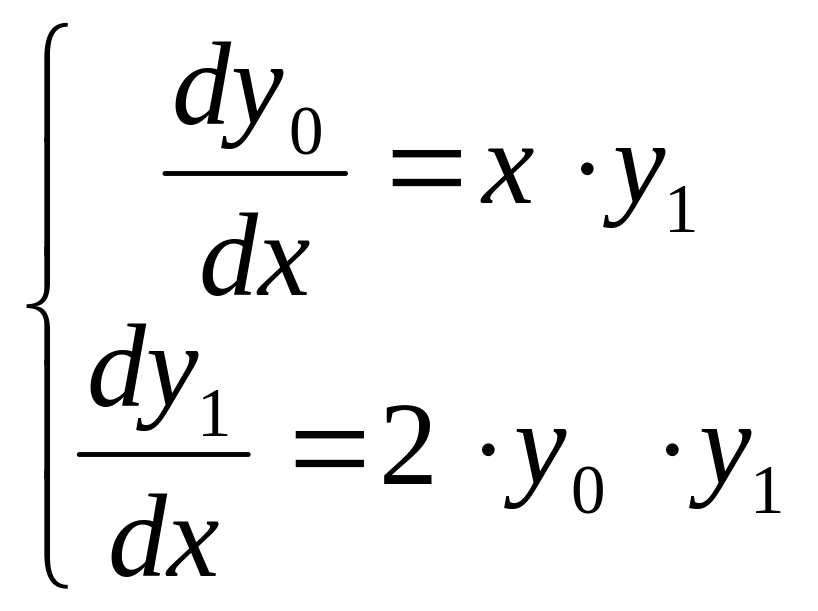 $\begin{cases} \frac{dy_0}{dx} = x \cdot y_1 \\ \frac{dy_1}{dx} = 2 \cdot y_0 \cdot y_1 \end{cases}$